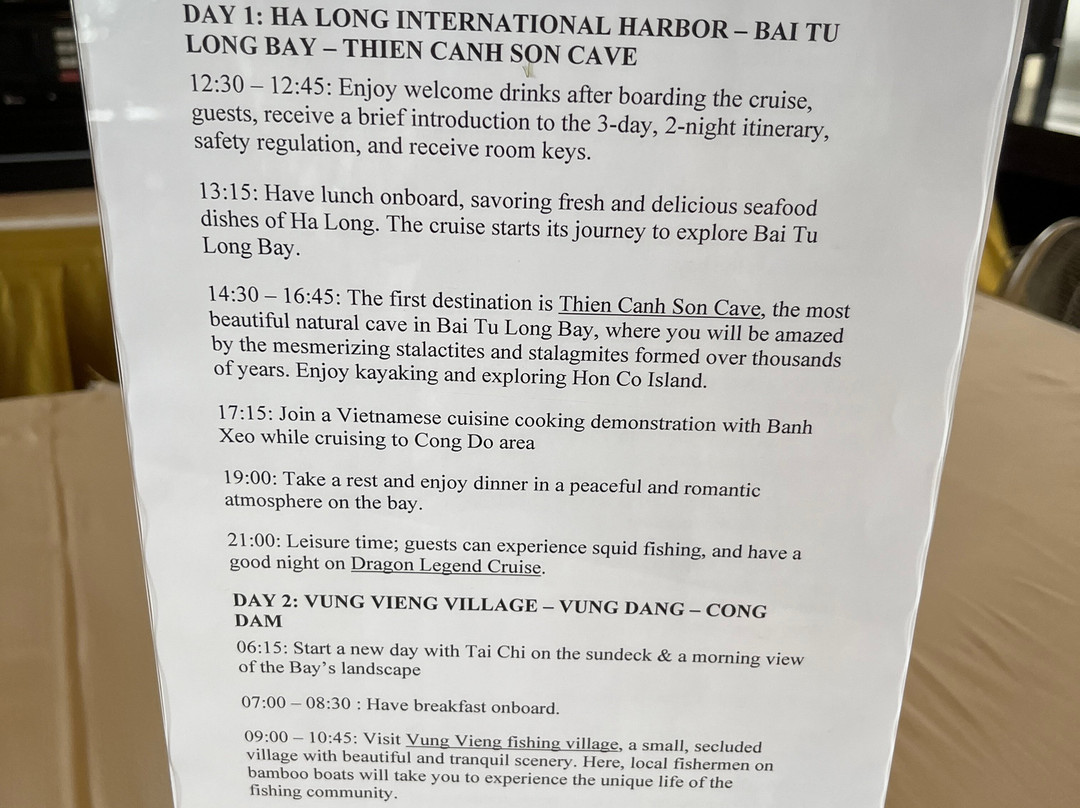 DAY 1: HA LONG INTERNATIONAL HARBOR – BAI TU LONG BAY – THIEN CANH SON CAVE

12:30 – 12:45: Enjoy welcome drinks after boarding the cruise, guests, receive a brief introduction to the 3-day, 2-night itinerary, safety regulation, and receive room keys.

13:15: Have lunch onboard, savoring fresh and delicious seafood dishes of Ha Long. The cruise starts its journey to explore Bai Tu Long Bay.

14:30 – 16:45: The first destination is Thien Canh Son Cave, the most beautiful natural cave in Bai Tu Long Bay, where you will be amazed by the mesmerizing stalactites and stalagmites formed over thousands of years. Enjoy kayaking and exploring Hon Co Island.

17:15: Join a Vietnamese cuisine cooking demonstration with Banh Xeo while cruising to Cong Do area

19:00: Take a rest and enjoy dinner in a peaceful and romantic atmosphere on the bay.

21:00: Leisure time; guests can experience squid fishing, and have a good night on Dragon Legend Cruise.

DAY 2: VUNG VIENG VILLAGE – VUNG DANG – CONG DAM

06:15: Start a new day with Tai Chi on the sundeck & a morning view of the Bay's landscape

07:00 – 08:30 : Have breakfast onboard.

09:00 – 10:45: Visit Vung Vieng fishing village, a small, secluded village with beautiful and tranquil scenery. Here, local fishermen on bamboo boats will take you to experience the unique life of the fishing community.